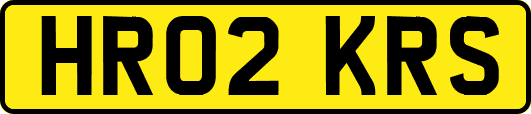 HR02 KRS